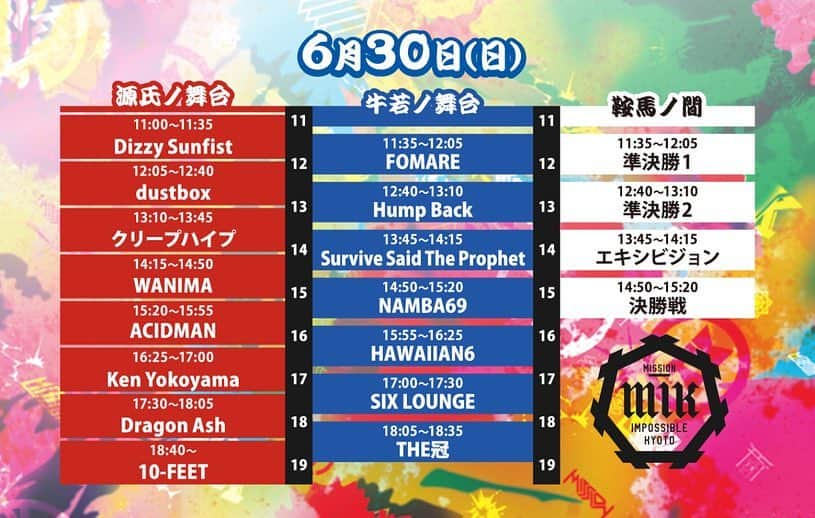 6月30日(日)

源氏ノ舞台

11:00~11:35
Dizzy Sunfist

12:05~12:40
dustbox

13:10~13:45
クリープハイプ

14:15~14:50
WANIMA

15:20~15:55
ACIDMAN

16:25~17:00
Ken Yokoyama

17:30~18:05
Dragon Ash

18:40~
10-FEET

11
12
13
14
15
16
17
18
19

牛若ノ舞台

11:35~12:05
FOMARE

12:40~13:10
Hump Back

13:45~14:15
Survive Said The Prophet

14:50~15:20
NAMBA69

15:55~16:25
HAWAIIAN6

17:00~17:30
SIX LOUNGE

18:05~18:35
THE冠

11
12
13
14
15
16
17
18
19

鞍馬ノ間

11:35~12:05
準決勝1

12:40~13:10
準決勝2

13:45~14:15
エキシビジョン

14:50~15:20
決勝戦

MISSION
MIK
IMPOSSIBLE
KYOTO